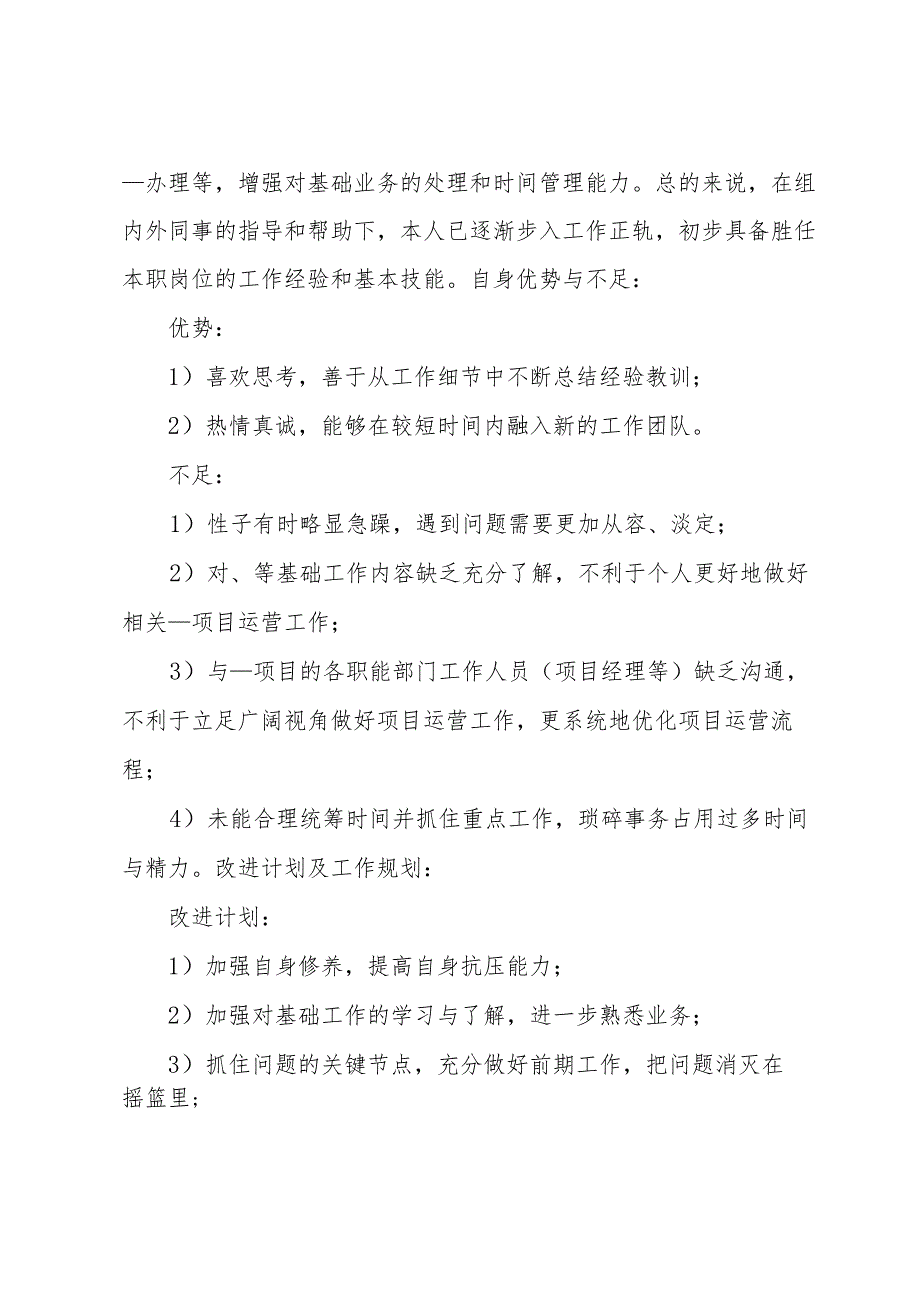 —办理等，增强对基础业务的处理和时间管理能力。总的来说，在组内外同事的指导和帮助下，本人已逐渐步入工作正轨，初步具备胜任本职岗位的工作经验和基本技能。自身优势与不足：

优势：

1）喜欢思考，善于从工作细节中不断总结经验教训；

2）热情真诚，能够在较短时间内融入新的工作团队。

不足：

1）性子有时略显急躁，遇到问题需要更加从容、淡定；

2）对、等基础工作内容缺乏充分了解，不利于个人更好地做好相关—项目运营工作；

3）与—项目的各职能部门工作人员（项目经理等）缺乏沟通，不利于立足广阔视角做好项目运营工作，更系统地优化项目运营流程；

4）未能合理统筹时间并抓住重点工作，琐碎事务占用过多时间与精力。改进计划及工作规划：

改进计划：

1）加强自身修养，提高自身抗压能力；

2）加强对基础工作的学习与了解，进一步熟悉业务；

3）抓住问题的关键节点，充分做好前期工作，把问题消灭在摇篮里；